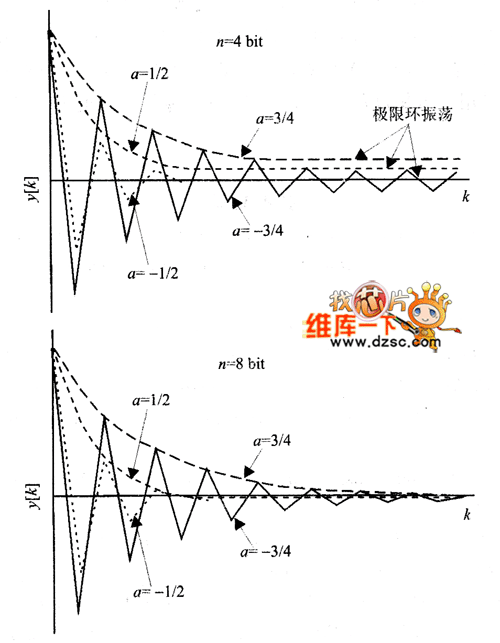 $n$=4 bit

$a$=1/2

$a$=3/4

极限环振荡

$y[k]$

$k$

$a$= −3/4

$a$= −1/2

找芯片

维库一下

www.dzsc.com

$n$=8 bit

$a$=1/2

$a$=3/4

$y[k]$

$k$

$a$= −3/4

$a$= −1/2